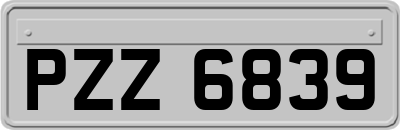 PZZ 6839